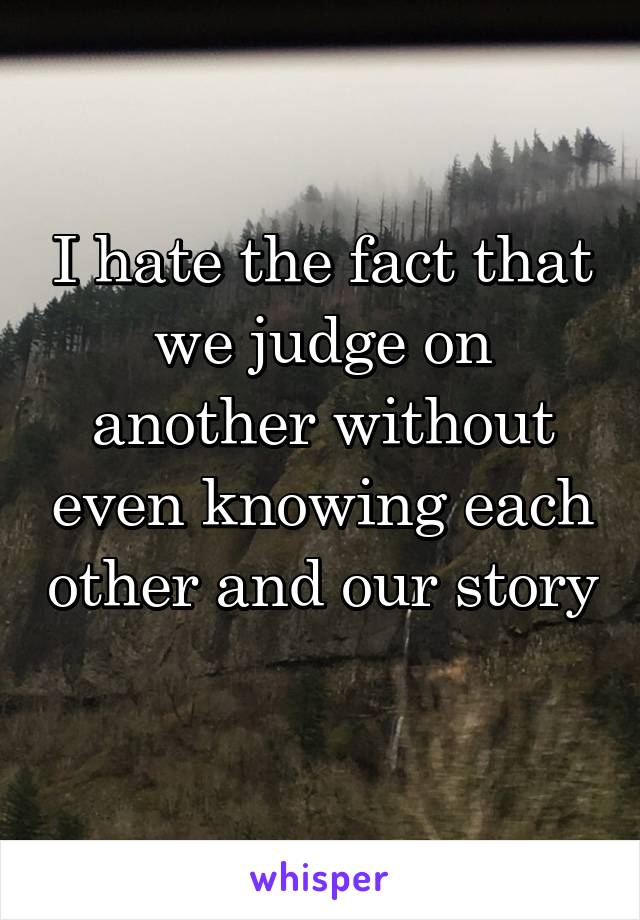 I hate the fact that we judge on another without even knowing each other and our story

whisper